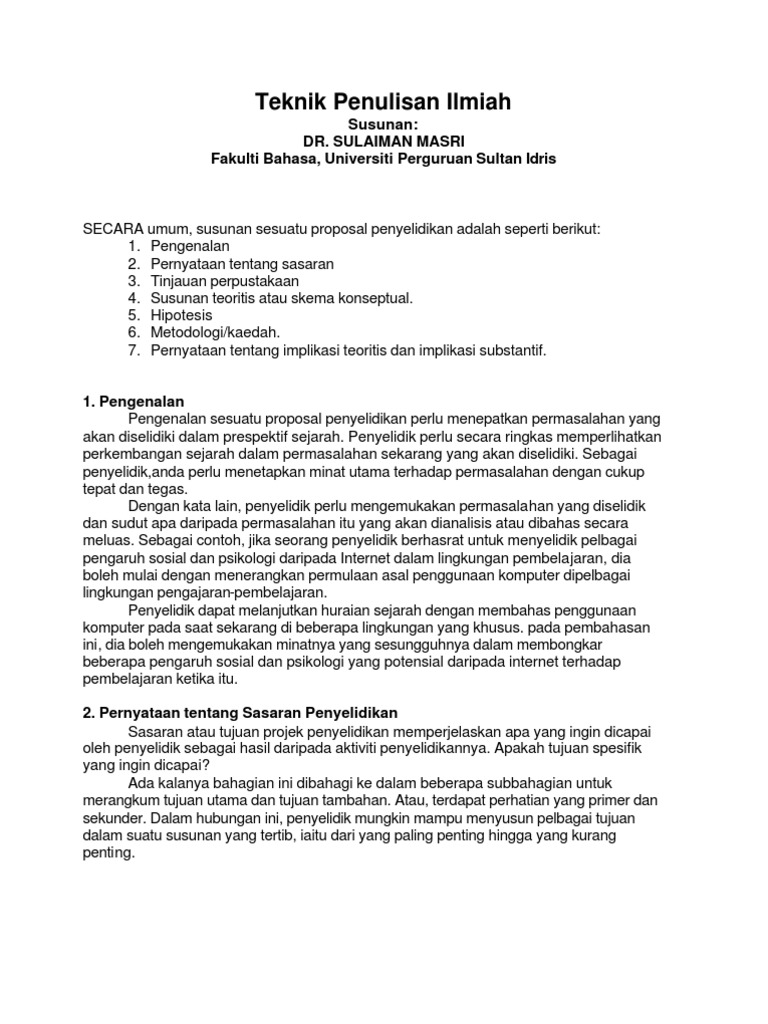 Teknik Penulisan Ilmiah

Susunan:
DR. SULAIMAN MASRI
Fakulti Bahasa, Universiti Perguruan Sultan Idris

SECARA umum, susunan sesuatu proposal penyelidikan adalah seperti berikut:
1. Pengenalan
2. Pernyataan tentang sasaran
3. Tinjauan perpustakaan
4. Susunan teoritis atau skema konseptual.
5. Hipotesis
6. Metodologi/kaedah.
7. Pernyataan tentang implikasi teoritis dan implikasi substantif.

1. Pengenalan

Pengenalan sesuatu proposal penyelidikan perlu menepatkan permasalahan yang akan diselidiki dalam prespektif sejarah. Penyelidik perlu secara ringkas memperlihatkan perkembangan sejarah dalam permasalahan sekarang yang akan diselidiki. Sebagai penyelidik,anda perlu menetapkan minat utama terhadap permasalahan dengan cukup tepat dan tegas.

Dengan kata lain, penyelidik perlu mengemukakan permasalahan yang diselidik dan sudut apa daripada permasalahan itu yang akan dianalisis atau dibahas secara meluas. Sebagai contoh, jika seorang penyelidik berhasrat untuk menyelidik pelbagai pengaruh sosial dan psikologi daripada Internet dalam lingkungan pembelajaran, dia boleh mulai dengan menerangkan permulaan asal penggunaan komputer dipelbagai lingkungan pengajaran-pembelajaran.

Penyelidik dapat melanjutkan huraian sejarah dengan membahas penggunaan komputer pada saat sekarang di beberapa lingkungan yang khusus. pada pembahasan ini, dia boleh mengemukakan minatnya yang sesungguhnya dalam membongkar beberapa pengaruh sosial dan psikologi yang potensial daripada internet terhadap pembelajaran ketika itu.

2. Pernyataan tentang Sasaran Penyelidikan

Sasaran atau tujuan projek penyelidikan memperjelaskan apa yang ingin dicapai oleh penyelidik sebagai hasil daripada aktiviti penyelidikannya. Apakah tujuan spesifik yang ingin dicapai?

Ada kalanya bahagian ini dibahagi ke dalam beberapa subbahagian untuk merangkum tujuan utama dan tujuan tambahan. Atau, terdapat perhatian yang primer dan sekunder. Dalam hubungan ini, penyelidik mungkin mampu menyusun pelbagai tujuan dalam suatu susunan yang tertib, iaitu dari yang paling penting hingga yang kurang penting.